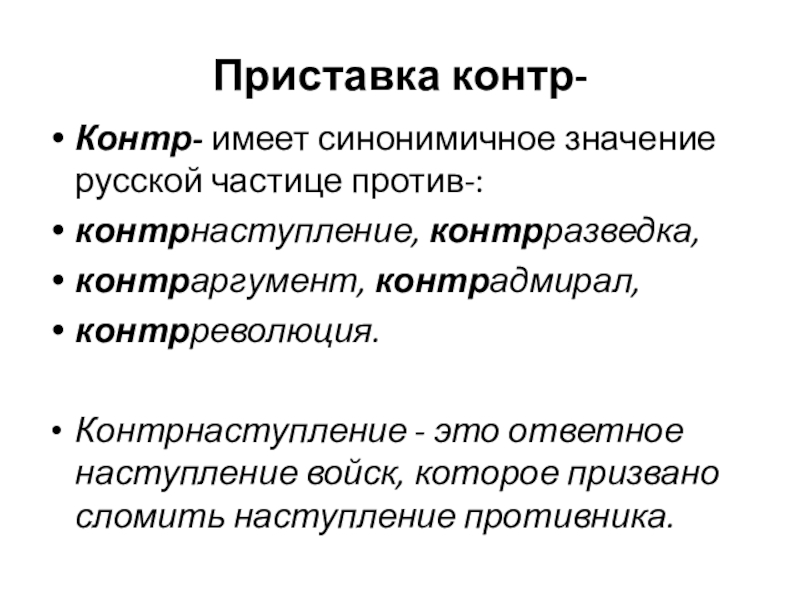 Приставка контр-

• Контр- имеет синонимичное значение русской частице против-:
• контрнаступление, контрразведка,
• контраргумент, контрадмирал,
• контрреволюция.

• Контрнаступление - это ответное наступление войск, которое призвано сломить наступление противника.